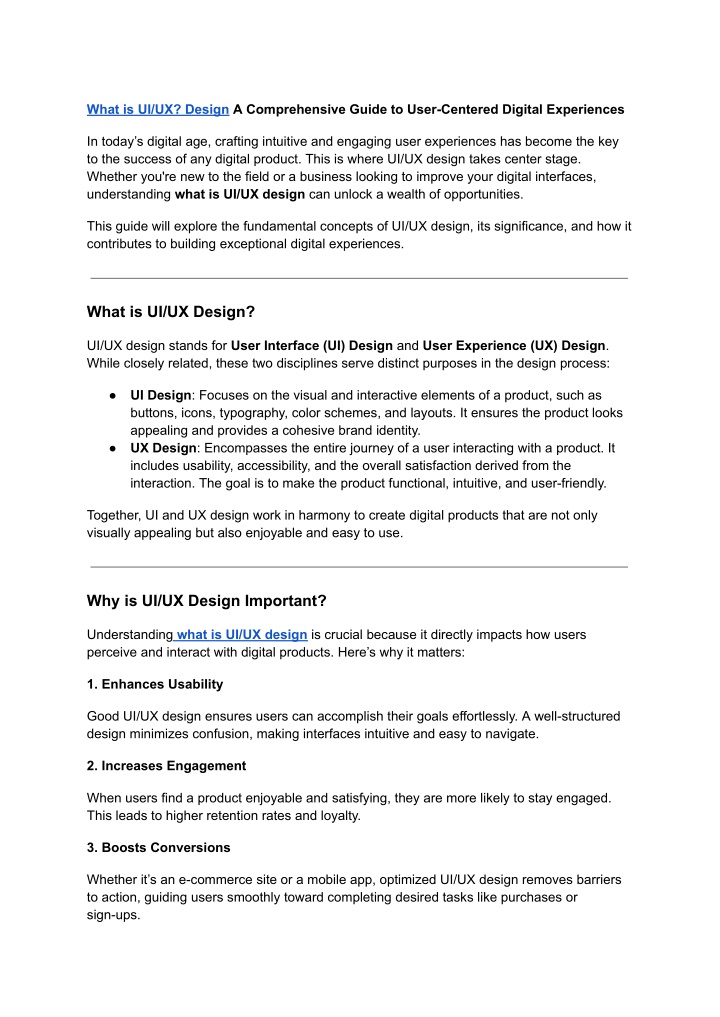 What is UI/UX? Design A Comprehensive Guide to User-Centered Digital Experiences

In today's digital age, crafting intuitive and engaging user experiences has become the key to the success of any digital product. This is where UI/UX design takes center stage. Whether you're new to the field or a business looking to improve your digital interfaces, understanding what is UI/UX design can unlock a wealth of opportunities.

This guide will explore the fundamental concepts of UI/UX design, its significance, and how it contributes to building exceptional digital experiences.

What is UI/UX Design?

UI/UX design stands for User Interface (UI) Design and User Experience (UX) Design. While closely related, these two disciplines serve distinct purposes in the design process:

● UI Design: Focuses on the visual and interactive elements of a product, such as buttons, icons, typography, color schemes, and layouts. It ensures the product looks appealing and provides a cohesive brand identity.
● UX Design: Encompasses the entire journey of a user interacting with a product. It includes usability, accessibility, and the overall satisfaction derived from the interaction. The goal is to make the product functional, intuitive, and user-friendly.

Together, UI and UX design work in harmony to create digital products that are not only visually appealing but also enjoyable and easy to use.

Why is UI/UX Design Important?

Understanding what is UI/UX design is crucial because it directly impacts how users perceive and interact with digital products. Here's why it matters:

1. Enhances Usability

Good UI/UX design ensures users can accomplish their goals effortlessly. A well-structured design minimizes confusion, making interfaces intuitive and easy to navigate.

2. Increases Engagement

When users find a product enjoyable and satisfying, they are more likely to stay engaged. This leads to higher retention rates and loyalty.

3. Boosts Conversions

Whether it's an e-commerce site or a mobile app, optimized UI/UX design removes barriers to action, guiding users smoothly toward completing desired tasks like purchases or sign-ups.